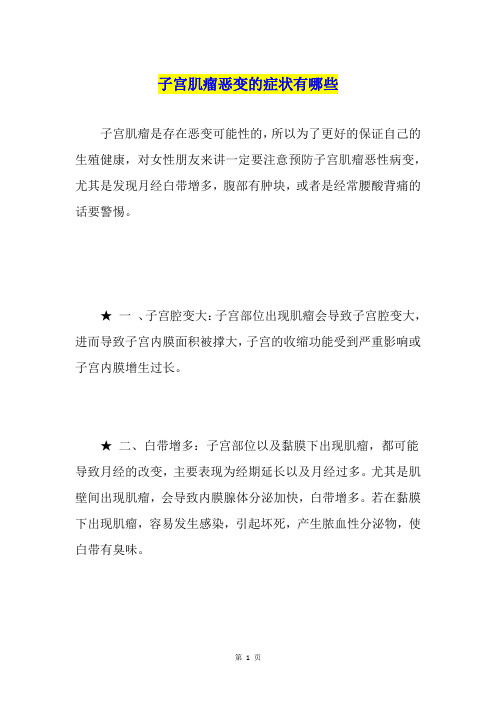 子宫肌瘤恶变的症状有哪些

子宫肌瘤是存在恶变可能性的，所以为了更好的保证自己的生殖健康，对女性朋友来讲一定要注意预防子宫肌瘤恶性病变，尤其是发现月经白带增多，腹部有肿块，或者是经常腰酸背痛的话要警惕。

★ 一 、子宫腔变大：子宫部位出现肌瘤会导致子宫腔变大，进而导致子宫内膜面积被撑大，子宫的收缩功能受到严重影响或子宫内膜增生过长。

★ 二、白带增多：子宫部位以及黏膜下出现肌瘤，都可能导致月经的改变，主要表现为经期延长以及月经过多。尤其是肌壁间出现肌瘤，会导致内膜腺体分泌加快，白带增多。若在黏膜下出现肌瘤，容易发生感染，引起坏死，产生脓血性分泌物，使白带有臭味。

第 1 页